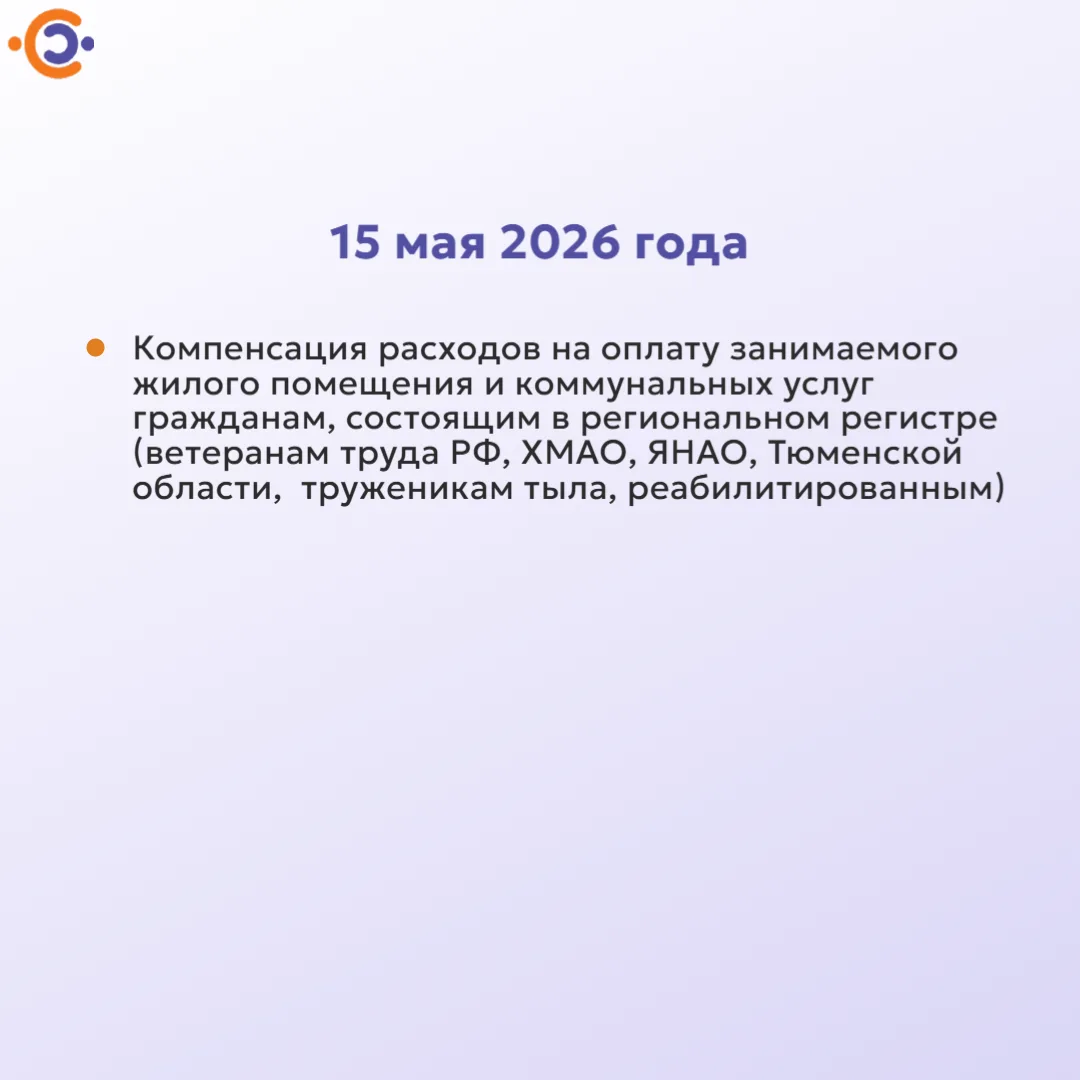 15 мая 2026 года

• Компенсация расходов на оплату занимаемого жилого помещения и коммунальных услуг гражданам, состоящим в региональном регистре (ветеранам труда РФ, ХМАО, ЯНАО, Тюменской области,  труженикам тыла, реабилитированным)